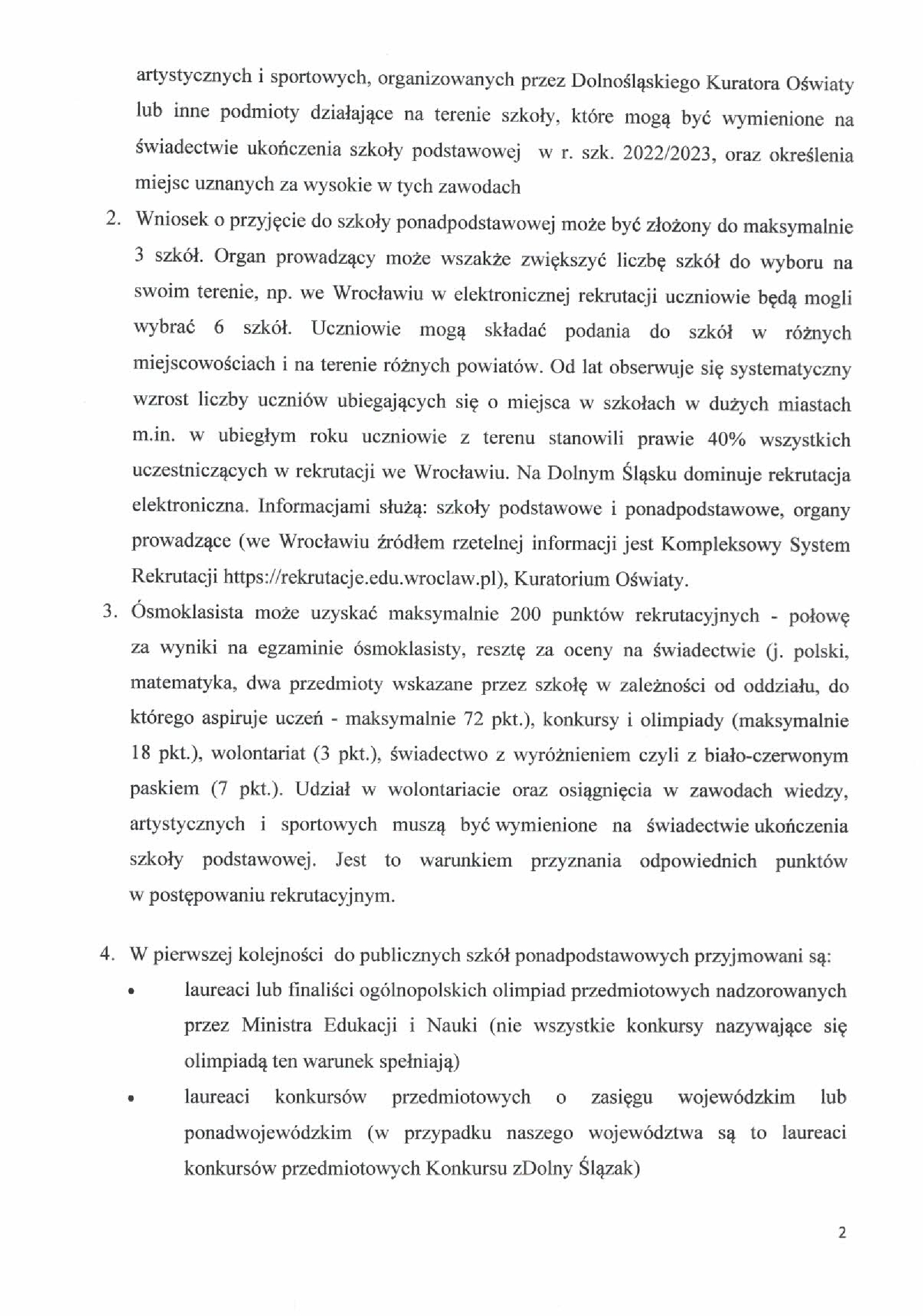 artystycznych i sportowych, organizowanych przez Dolnośląskiego Kuratora Oświaty lub inne podmioty działające na terenie szkoły, które mogą być wymienione na świadectwie ukończenia szkoły podstawowej w r. szk. 2022/2023, oraz określenia miejsc uznanych za wysokie w tych zawodach

2. Wniosek o przyjęcie do szkoły ponadpodstawowej może być złożony do maksymalnie 3 szkół. Organ prowadzący może wszakże zwiększyć liczbę szkół do wyboru na swoim terenie, np. we Wrocławiu w elektronicznej rekrutacji uczniowie będą mogli wybrać 6 szkół. Uczniowie mogą składać podania do szkół w różnych miejscowościach i na terenie różnych powiatów. Od lat obserwuje się systematyczny wzrost liczby uczniów ubiegających się o miejsca w szkołach w dużych miastach m.in. w ubiegłym roku uczniowie z terenu stanowili prawie 40% wszystkich uczestniczących w rekrutacji we Wrocławiu. Na Dolnym Śląsku dominuje rekrutacja elektroniczna. Informacjami służą: szkoły podstawowe i ponadpodstawowe, organy prowadzące (we Wrocławiu źródłem rzetelnej informacji jest Kompleksowy System Rekrutacji https://rekrutacje.edu.wroclaw.pl), Kuratorium Oświaty.

3. Ósmoklasista może uzyskać maksymalnie 200 punktów rekrutacyjnych - połowę za wyniki na egzaminie ósmoklasisty, resztę za oceny na świadectwie (j. polski, matematyka, dwa przedmioty wskazane przez szkołę w zależności od oddziału, do którego aspiruje uczeń - maksymalnie 72 pkt.), konkursy i olimpiady (maksymalnie 18 pkt.), wolontariat (3 pkt.), świadectwo z wyróżnieniem czyli z biało-czerwonym paskiem (7 pkt.). Udział w wolontariacie oraz osiągnięcia w zawodach wiedzy, artystycznych i sportowych muszą być wymienione na świadectwie ukończenia szkoły podstawowej. Jest to warunkiem przyznania odpowiednich punktów w postępowaniu rekrutacyjnym.

4. W pierwszej kolejności do publicznych szkół ponadpodstawowych przyjmowani są:
• laureaci lub finaliści ogólnopolskich olimpiad przedmiotowych nadzorowanych przez Ministra Edukacji i Nauki (nie wszystkie konkursy nazywające się olimpiadą ten warunek spełniają)
• laureaci konkursów przedmiotowych o zasięgu wojewódzkim lub ponadwojewódzkim (w przypadku naszego województwa są to laureaci konkursów przedmiotowych Konkursu zDolny Ślązak)

2